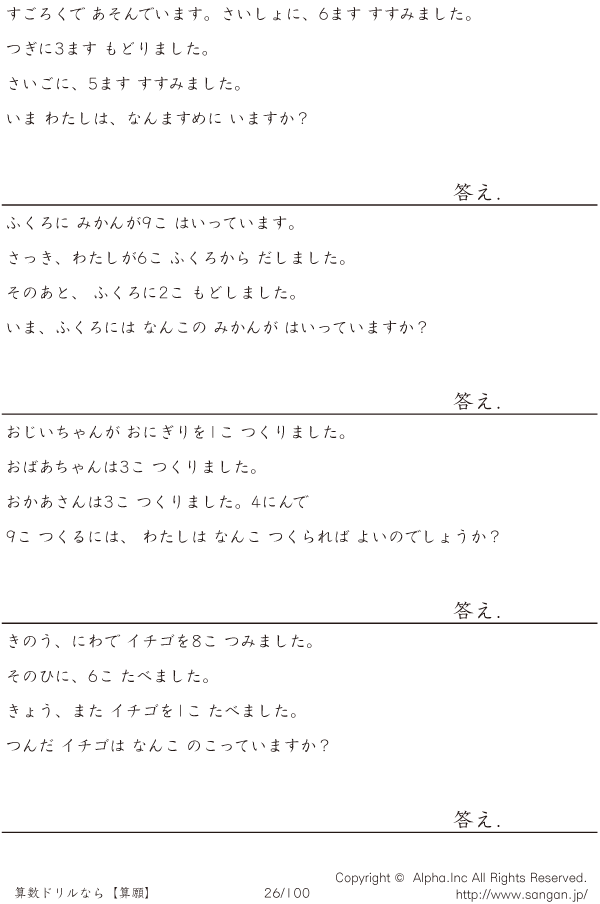 すごろくで あそんでいます。さいしょに、6ます すすみました。

つぎに3ます もどりました。

さいごに、5ます すすみました。

いま わたしは、なんますめに いますか?

答え.

ふくろに みかんが9こ はいっています。

さっき、わたしが6こ ふくろから だしました。

そのあと、 ふくろに2こ もどしました。

いま、ふくろには なんこの みかんが はいっていますか?

答え.

おじいちゃんが おにぎりを1こ つくりました。

おばあちゃんは3こ つくりました。

おかあさんは3こ つくりました。4にんで

9こ つくるには、 わたしは なんこ つくられば よいのでしょうか?

答え.

きのう、にわで イチゴを8こ つみました。

そのひに、6こ たべました。

きょう、また イチゴを1こ たべました。

つんだ イチゴは なんこ のこっていますか?

答え.

算数ドリルなら【算願】 26/100 Copyright © Alpha.Inc All Rights Reserved.
http://www.sangan.jp/